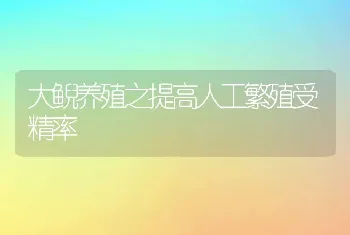 大鲵养殖之提高人工繁殖受精率